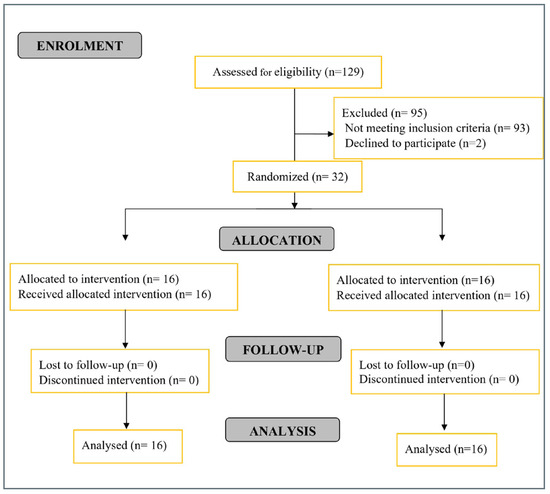 ENROLMENT

Assessed for eligibility (n=129)

Excluded (n= 95)
Not meeting inclusion criteria (n= 93)
Declined to participate (n=2)

Randomized (n= 32)

ALLOCATION

Allocated to intervention (n= 16)
Received allocated intervention (n= 16)

Allocated to intervention (n=16)
Received allocated intervention (n= 16)

FOLLOW-UP

Lost to follow-up (n= 0)
Discontinued intervention (n= 0)

Lost to follow-up (n=0)
Discontinued intervention (n= 0)

ANALYSIS

Analysed (n= 16)

Analysed (n=16)